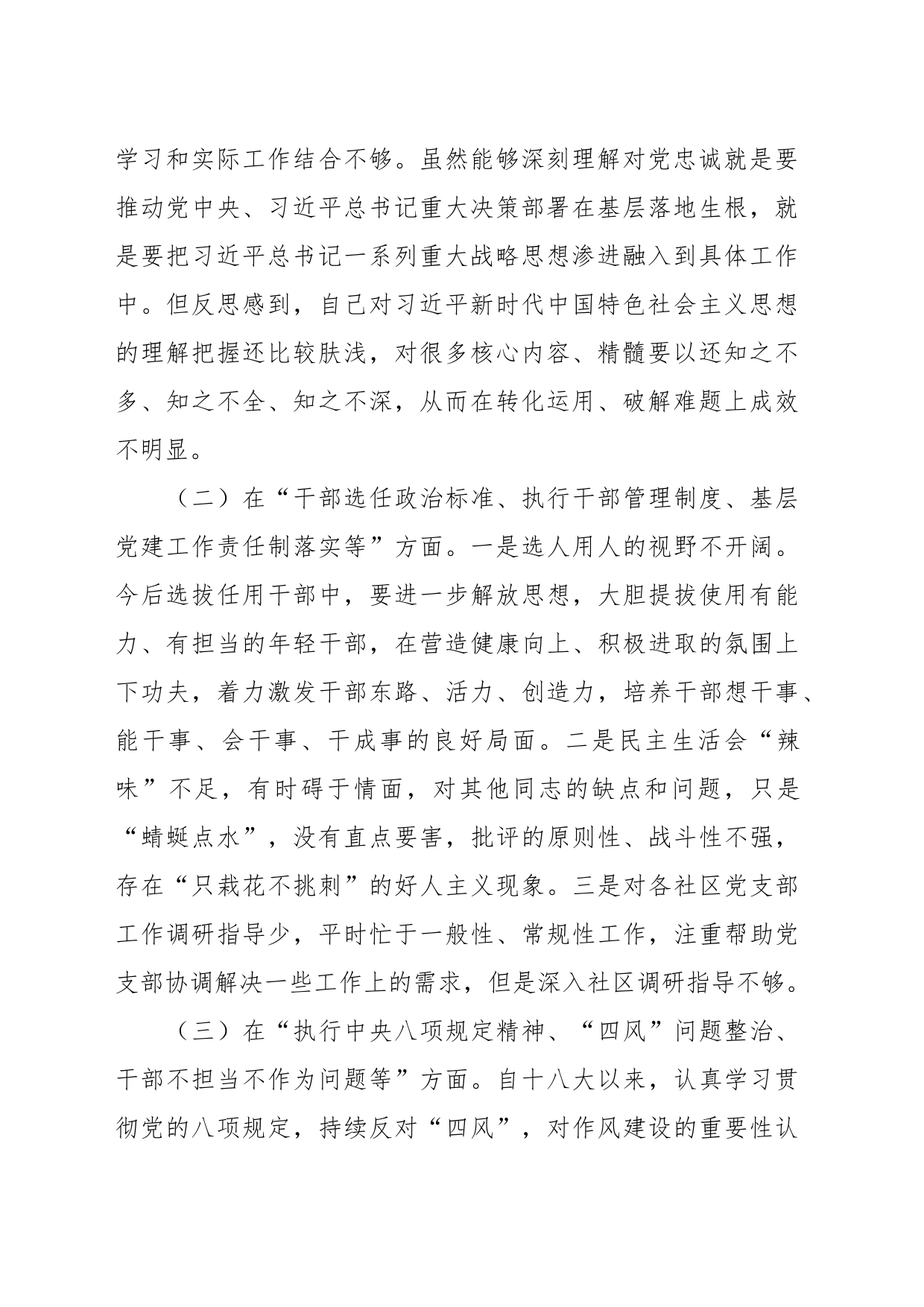 学习和实际工作结合不够。虽然能够深刻理解对党忠诚就是要推动党中央、习近平总书记重大决策部署在基层落地生根，就是要把习近平总书记一系列重大战略思想渗进融入到具体工作中。但反思感到，自己对习近平新时代中国特色社会主义思想的理解把握还比较肤浅，对很多核心内容、精髓要以还知之不多、知之不全、知之不深，从而在转化运用、破解难题上成效不明显。

（二）在“干部选任政治标准、执行干部管理制度、基层党建工作责任制落实等”方面。一是选人用人的视野不开阔。今后选拔任用干部中，要进一步解放思想，大胆提拔使用有能力、有担当的年轻干部，在营造健康向上、积极进取的氛围上下功夫，着力激发干部东路、活力、创造力，培养干部想干事、能干事、会干事、干成事的良好局面。二是民主生活会“辣味”不足，有时碍于情面，对其他同志的缺点和问题，只是“蜻蜓点水”，没有直点要害，批评的原则性、战斗性不强，存在“只栽花不挑刺”的好人主义现象。三是对各社区党支部工作调研指导少，平时忙于一般性、常规性工作，注重帮助党支部协调解决一些工作上的需求，但是深入社区调研指导不够。

（三）在“执行中央八项规定精神、“四风”问题整治、干部不担当不作为问题等”方面。自十八大以来，认真学习贯彻党的八项规定，持续反对“四风”，对作风建设的重要性认